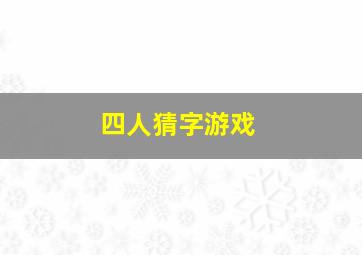 四人猜字游戏